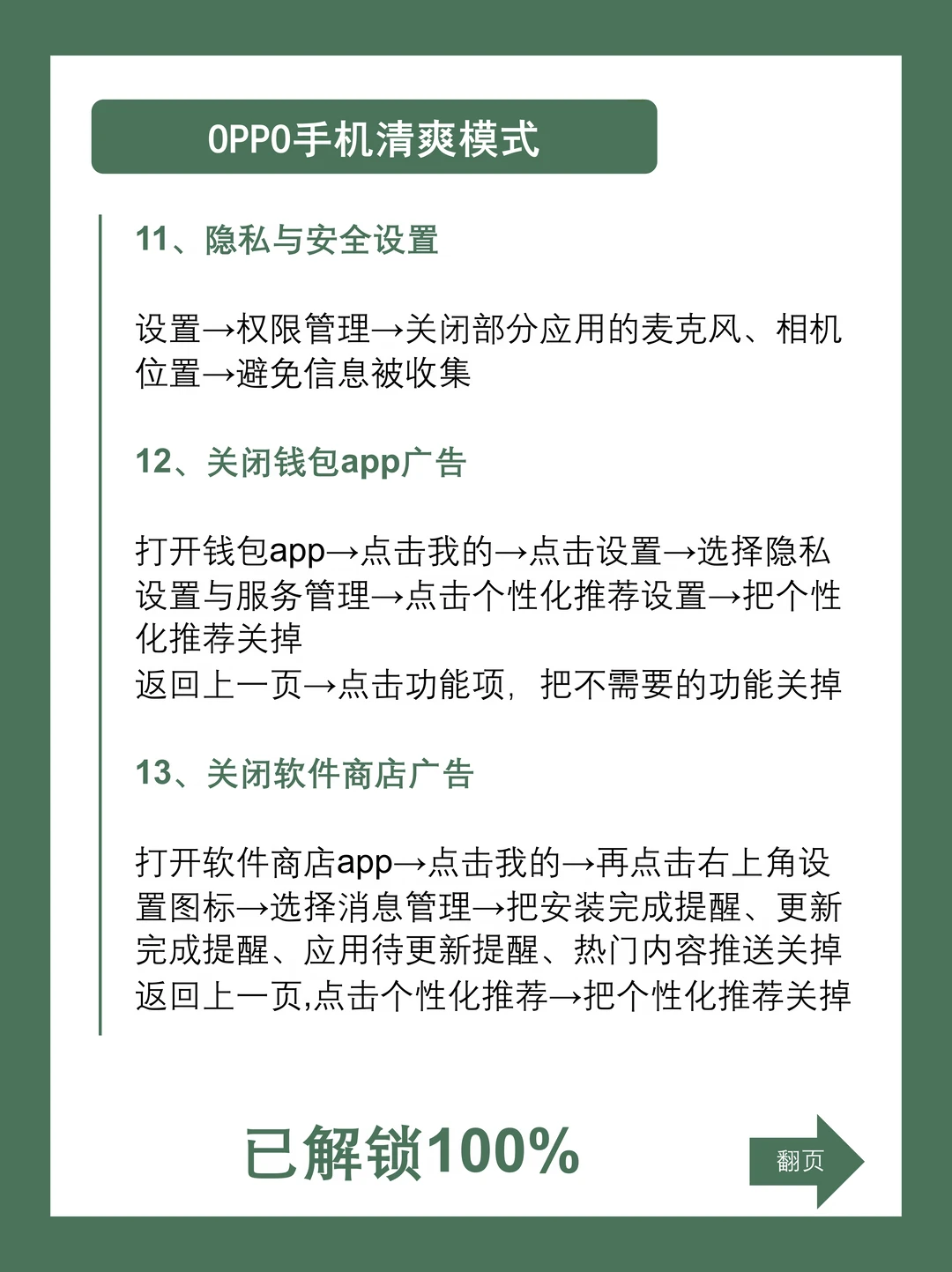 OPPO手机清爽模式

11、隐私与安全设置

设置→权限管理→关闭部分应用的麦克风、相机位置→避免信息被收集

12、关闭钱包app广告

打开钱包app→点击我的→点击设置→选择隐私设置与服务管理→点击个性化推荐设置→把个性化推荐关掉
返回上一页→点击功能项，把不需要的功能关掉

13、关闭软件商店广告

打开软件商店app→点击我的→再点击右上角设置图标→选择消息管理→把安装完成提醒、更新完成提醒、应用待更新提醒、热门内容推送关掉
返回上一页,点击个性化推荐→把个性化推荐关掉

已解锁100%

翻页